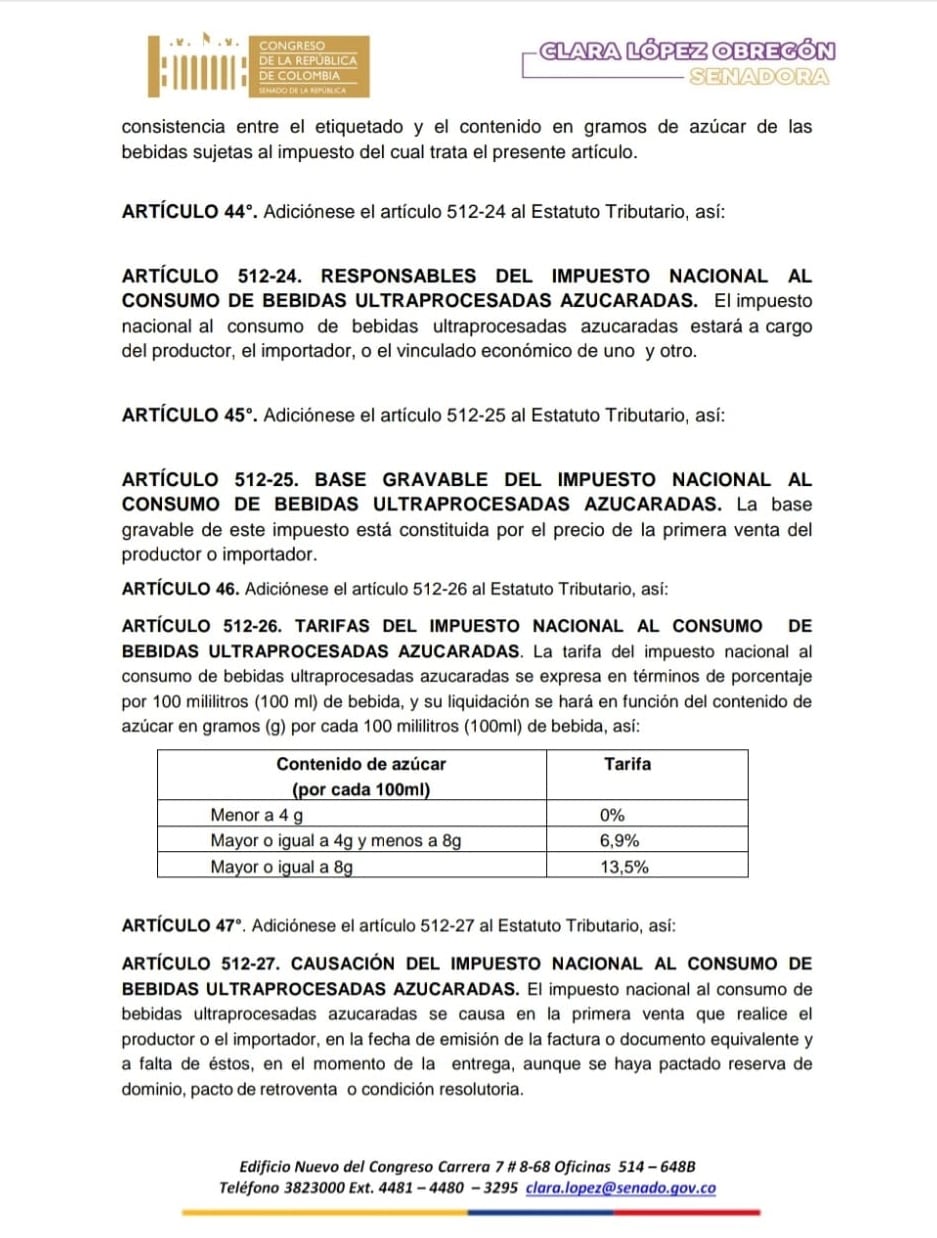 CONGRESO
DE LA REPÚBLICA
DE COLOMBIA
SENADO DE LA REPÚBLICA

CLARA LÓPEZ OBREGÓN
SENADORA

consistencia entre el etiquetado y el contenido en gramos de azúcar de las bebidas sujetas al impuesto del cual trata el presente artículo.

ARTÍCULO 44°. Adiciónese el artículo 512-24 al Estatuto Tributario, así:

ARTÍCULO 512-24. RESPONSABLES DEL IMPUESTO NACIONAL AL CONSUMO DE BEBIDAS ULTRAPROCESADAS AZUCARADAS. El impuesto nacional al consumo de bebidas ultraprocesadas azucaradas estará a cargo del productor, el importador, o el vinculado económico de uno y otro.

ARTÍCULO 45°. Adiciónese el artículo 512-25 al Estatuto Tributario, así:

ARTÍCULO 512-25. BASE GRAVABLE DEL IMPUESTO NACIONAL AL CONSUMO DE BEBIDAS ULTRAPROCESADAS AZUCARADAS. La base gravable de este impuesto está constituida por el precio de la primera venta del productor o importador.

ARTÍCULO 46. Adiciónese el artículo 512-26 al Estatuto Tributario, así:

ARTÍCULO 512-26. TARIFAS DEL IMPUESTO NACIONAL AL CONSUMO DE BEBIDAS ULTRAPROCESADAS AZUCARADAS. La tarifa del impuesto nacional al consumo de bebidas ultraprocesadas azucaradas se expresa en términos de porcentaje por 100 mililitros (100 ml) de bebida, y su liquidación se hará en función del contenido de azúcar en gramos (g) por cada 100 mililitros (100ml) de bebida, así:

| Contenido de azúcar (por cada 100ml) | Tarifa |
|---|---|
| Menor a 4 g | 0% |
| Mayor o igual a 4g y menos a 8g | 6,9% |
| Mayor o igual a 8g | 13,5% |

ARTÍCULO 47°. Adiciónese el artículo 512-27 al Estatuto Tributario, así:

ARTÍCULO 512-27. CAUSACIÓN DEL IMPUESTO NACIONAL AL CONSUMO DE BEBIDAS ULTRAPROCESADAS AZUCARADAS. El impuesto nacional al consumo de bebidas ultraprocesadas azucaradas se causa en la primera venta que realice el productor o el importador, en la fecha de emisión de la factura o documento equivalente y a falta de éstos, en el momento de la entrega, aunque se haya pactado reserva de dominio, pacto de retroventa o condición resolutoria.

Edificio Nuevo del Congreso Carrera 7 # 8-68 Oficinas 514 – 648B
Teléfono 3823000 Ext. 4481 – 4480 – 3295 clara.lopez@senado.gov.co